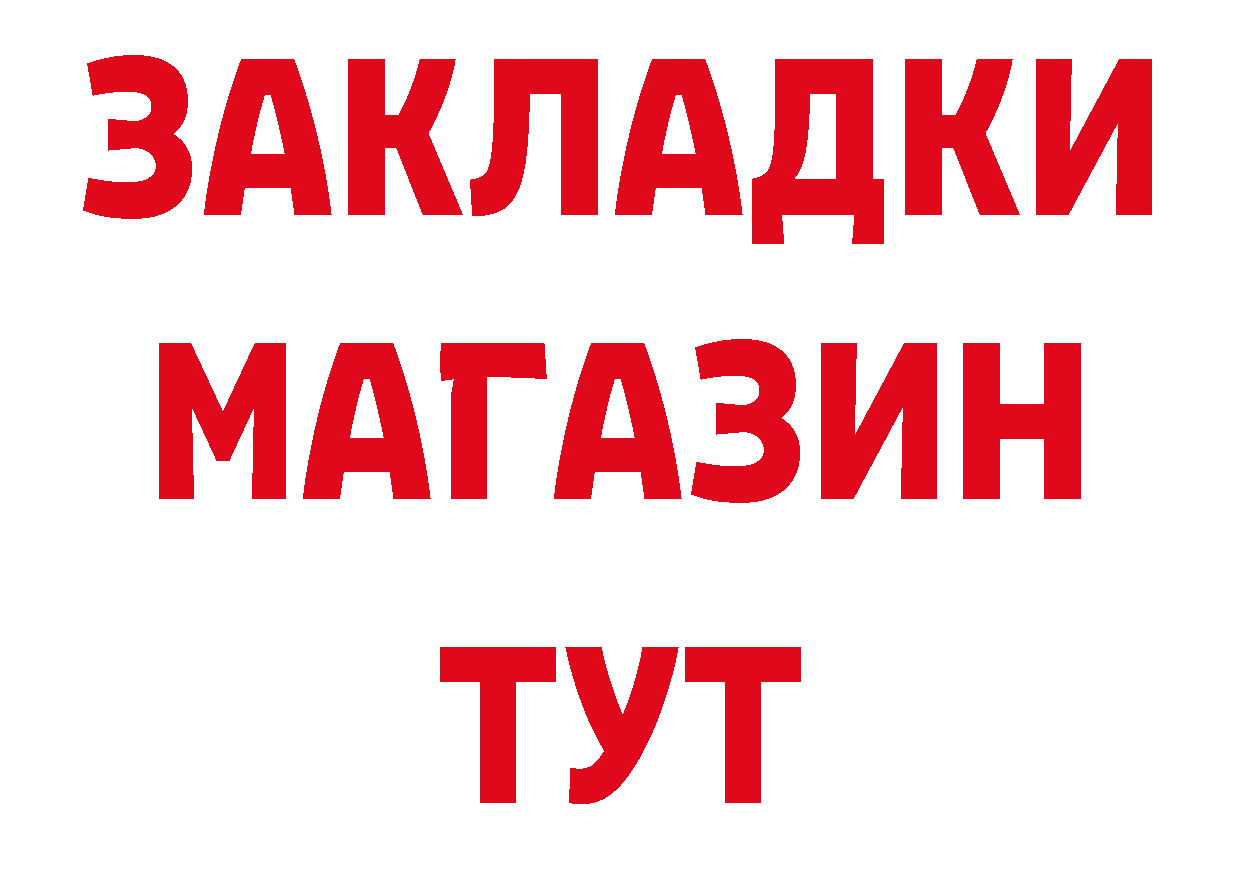 ЗАКЛАДКИ
МАГАЗИН
ТУТ